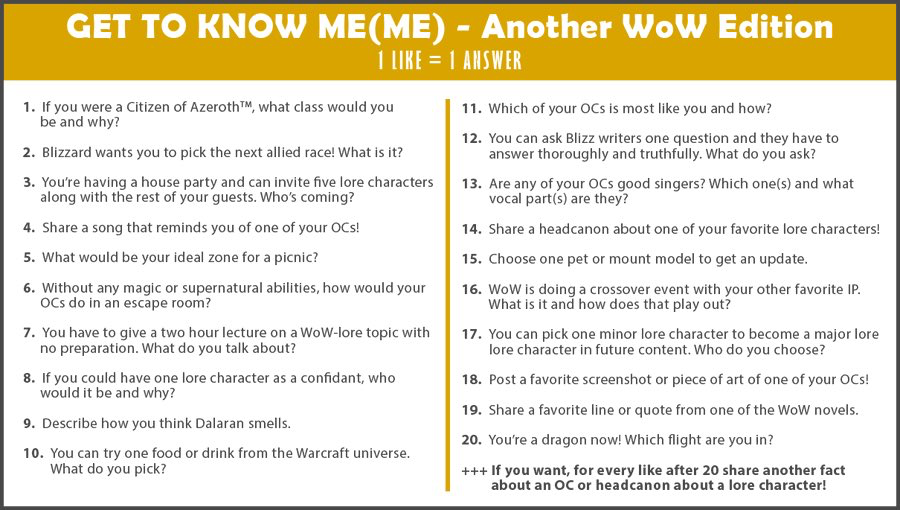 GET TO KNOW ME(ME) - Another WoW Edition
1 LIKE = 1 ANSWER

1. If you were a Citizen of Azeroth™, what class would you be and why?

2. Blizzard wants you to pick the next allied race! What is it?

3. You're having a house party and can invite five lore characters along with the rest of your guests. Who's coming?

4. Share a song that reminds you of one of your OCs!

5. What would be your ideal zone for a picnic?

6. Without any magic or supernatural abilities, how would your OCs do in an escape room?

7. You have to give a two hour lecture on a WoW-lore topic with no preparation. What do you talk about?

8. If you could have one lore character as a confidant, who would it be and why?

9. Describe how you think Dalaran smells.

10. You can try one food or drink from the Warcraft universe. What do you pick?

11. Which of your OCs is most like you and how?

12. You can ask Blizz writers one question and they have to answer thoroughly and truthfully. What do you ask?

13. Are any of your OCs good singers? Which one(s) and what vocal part(s) are they?

14. Share a headcanon about one of your favorite lore characters!

15. Choose one pet or mount model to get an update.

16. WoW is doing a crossover event with your other favorite IP. What is it and how does that play out?

17. You can pick one minor lore character to become a major lore lore character in future content. Who do you choose?

18. Post a favorite screenshot or piece of art of one of your OCs!

19. Share a favorite line or quote from one of the WoW novels.

20. You're a dragon now! Which flight are you in?

+++ If you want, for every like after 20 share another fact about an OC or headcanon about a lore character!